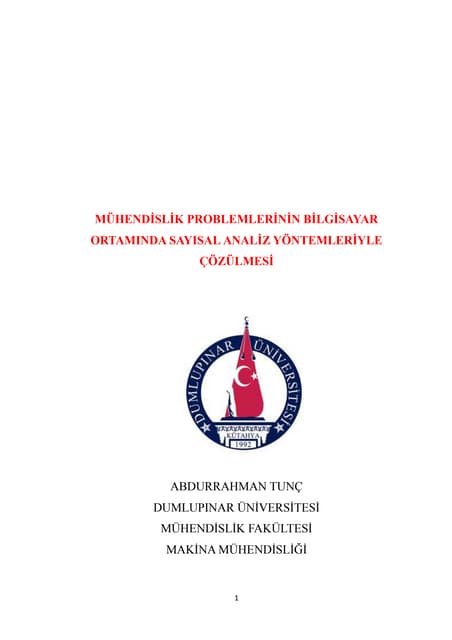 MÜHENDİSLİK PROBLEMLERİNİN BİLGİSAYAR ORTAMINDA SAYISAL ANALİZ YÖNTEMLERİYLE ÇÖZÜLMESİ

DUMLUPINAR ÜNİVERSİTESİ
KÜTAHYA
1992

ABDURRAHMAN TUNÇ
DUMLUPINAR ÜNİVERSİTESİ
MÜHENDİSLİK FAKÜLTESİ
MAKİNA MÜHENDİSLİĞİ

1